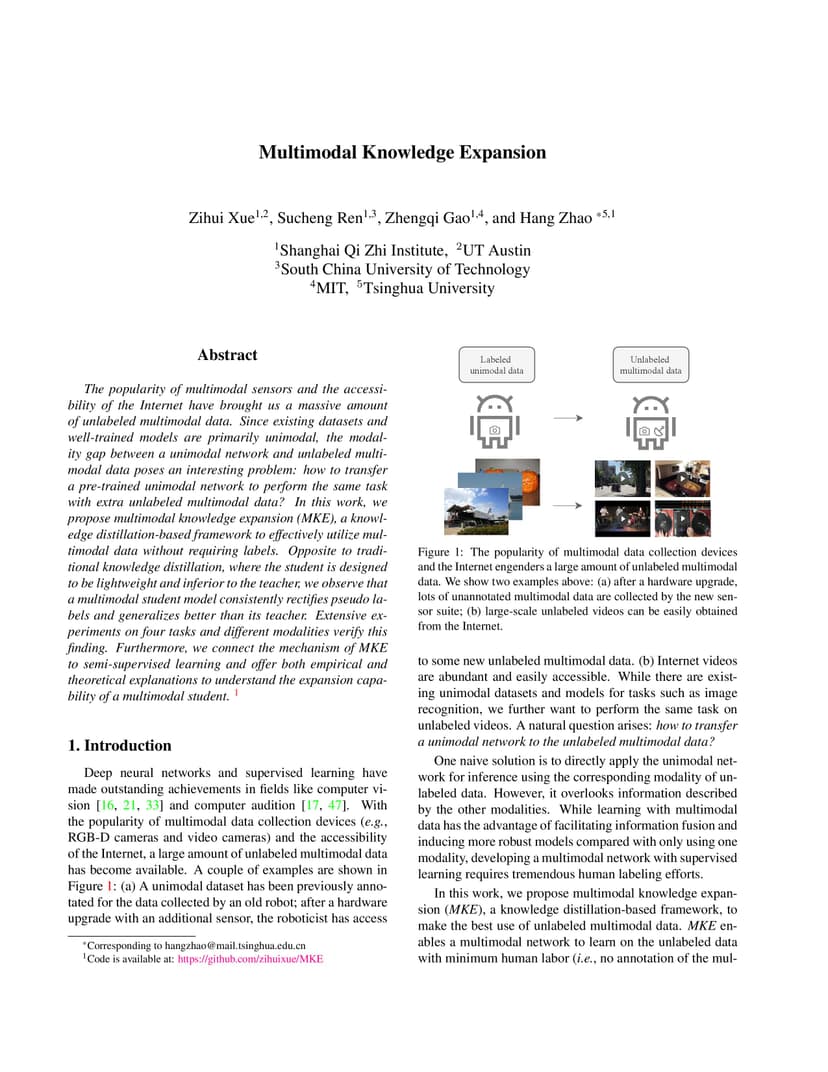 Multimodal Knowledge Expansion

Zihui Xue$^{1,2}$, Sucheng Ren$^{1,3}$, Zhengqi Gao$^{1,4}$, and Hang Zhao $^{*5,1}$

$^1$Shanghai Qi Zhi Institute, $^2$UT Austin
$^3$South China University of Technology
$^4$MIT, $^5$Tsinghua University

Abstract

The popularity of multimodal sensors and the accessibility of the Internet have brought us a massive amount of unlabeled multimodal data. Since existing datasets and well-trained models are primarily unimodal, the modality gap between a unimodal network and unlabeled multimodal data poses an interesting problem: how to transfer a pre-trained unimodal network to perform the same task with extra unlabeled multimodal data? In this work, we propose multimodal knowledge expansion (MKE), a knowledge distillation-based framework to effectively utilize multimodal data without requiring labels. Opposite to traditional knowledge distillation, where the student is designed to be lightweight and inferior to the teacher, we observe that a multimodal student model consistently rectifies pseudo labels and generalizes better than its teacher. Extensive experiments on four tasks and different modalities verify this finding. Furthermore, we connect the mechanism of MKE to semi-supervised learning and offer both empirical and theoretical explanations to understand the expansion capability of a multimodal student. $^1$

1. Introduction

Deep neural networks and supervised learning have made outstanding achievements in fields like computer vision [16, 21, 33] and computer audition [17, 47]. With the popularity of multimodal data collection devices (e.g., RGB-D cameras and video cameras) and the accessibility of the Internet, a large amount of unlabeled multimodal data has become available. A couple of examples are shown in Figure 1: (a) A unimodal dataset has been previously annotated for the data collected by an old robot; after a hardware upgrade with an additional sensor, the roboticist has access

$^*$Corresponding to hangzhao@mail.tsinghua.edu.cn
$^1$Code is available at: https://github.com/zihuixue/MKE

Labeled unimodal data

Unlabeled multimodal data

Figure 1: The popularity of multimodal data collection devices and the Internet engenders a large amount of unlabeled multimodal data. We show two examples above: (a) after a hardware upgrade, lots of unannotated multimodal data are collected by the new sensor suite; (b) large-scale unlabeled videos can be easily obtained from the Internet.

to some new unlabeled multimodal data. (b) Internet videos are abundant and easily accessible. While there are existing unimodal datasets and models for tasks such as image recognition, we further want to perform the same task on unlabeled videos. A natural question arises: how to transfer a unimodal network to the unlabeled multimodal data?

One naive solution is to directly apply the unimodal network for inference using the corresponding modality of unlabeled data. However, it overlooks information described by the other modalities. While learning with multimodal data has the advantage of facilitating information fusion and inducing more robust models compared with only using one modality, developing a multimodal network with supervised learning requires tremendous human labeling efforts.

In this work, we propose multimodal knowledge expansion (MKE), a knowledge distillation-based framework, to make the best use of unlabeled multimodal data. MKE enables a multimodal network to learn on the unlabeled data with minimum human labor (i.e., no annotation of the mul-